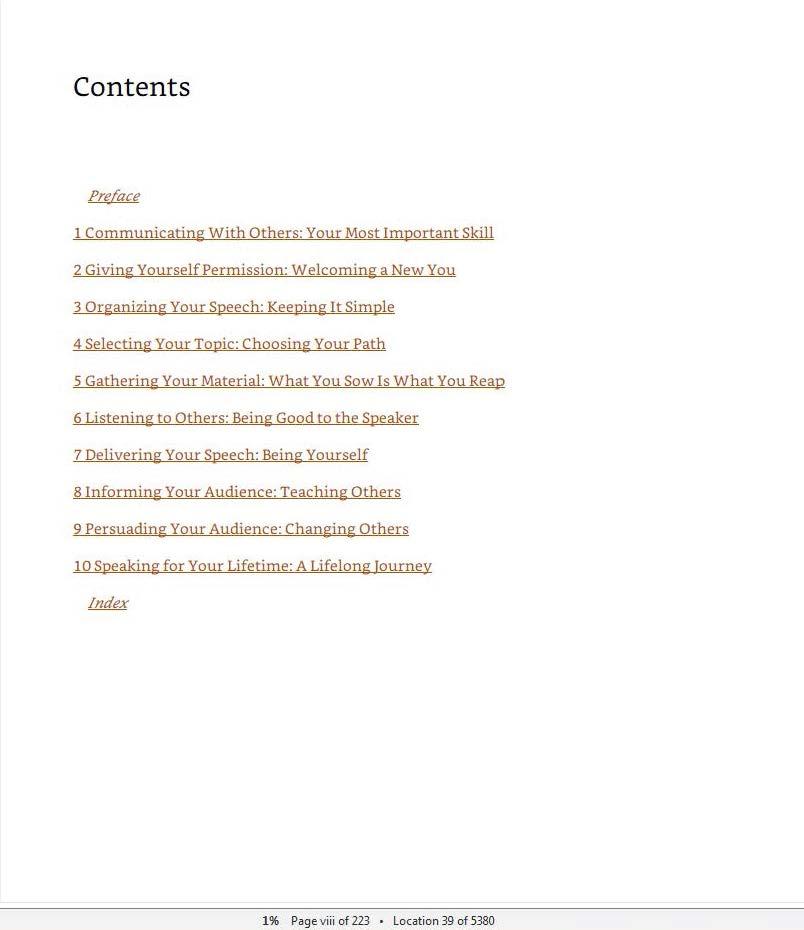 Contents

Preface

1 Communicating With Others: Your Most Important Skill

2 Giving Yourself Permission: Welcoming a New You

3 Organizing Your Speech: Keeping It Simple

4 Selecting Your Topic: Choosing Your Path

5 Gathering Your Material: What You Sow Is What You Reap

6 Listening to Others: Being Good to the Speaker

7 Delivering Your Speech: Being Yourself

8 Informing Your Audience: Teaching Others

9 Persuading Your Audience: Changing Others

10 Speaking for Your Lifetime: A Lifelong Journey

Index

1% Page viii of 223 • Location 39 of 5380